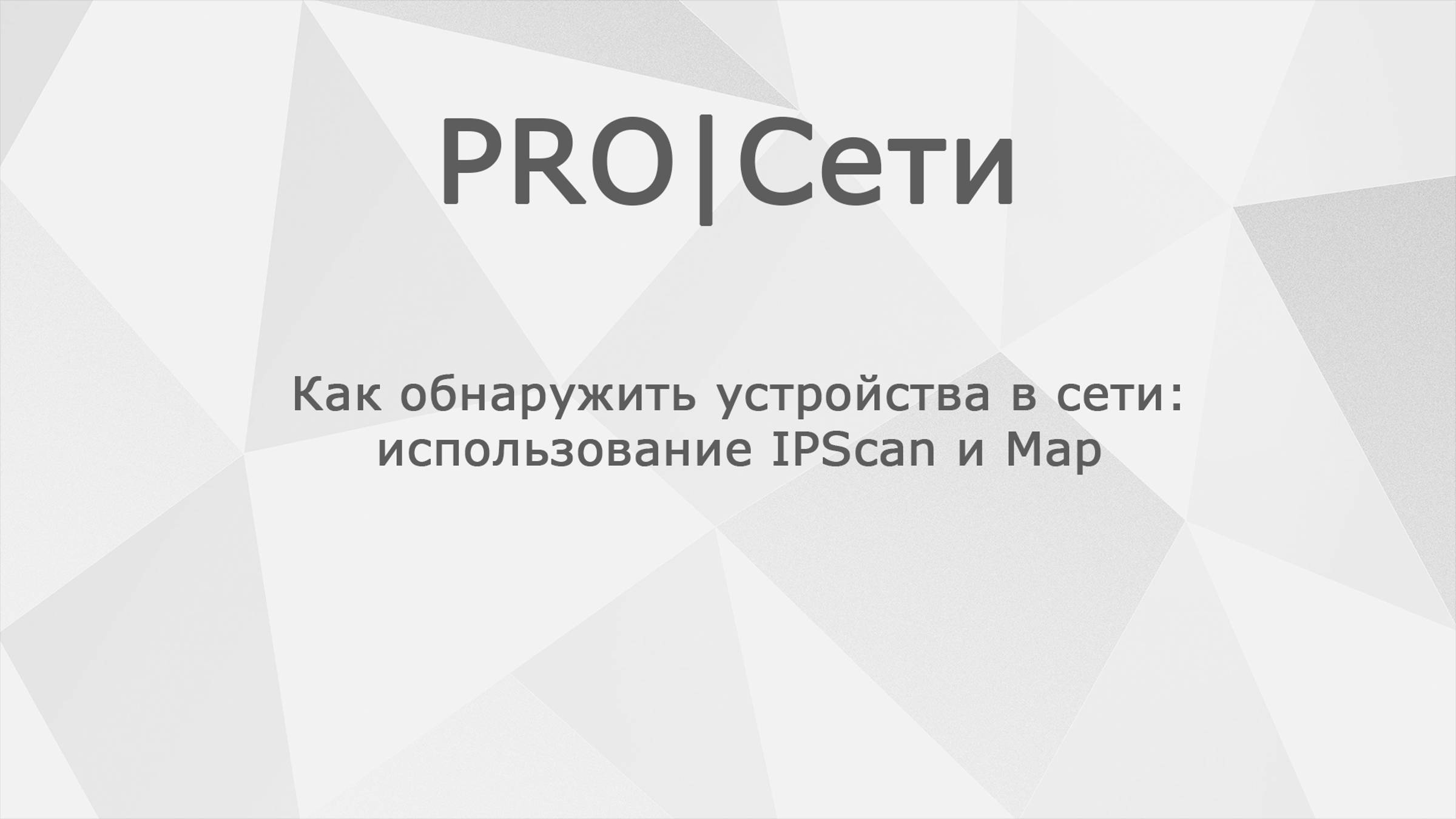 PRO|Сети

Как обнаружить устройства в сети: использование IPScan и Map